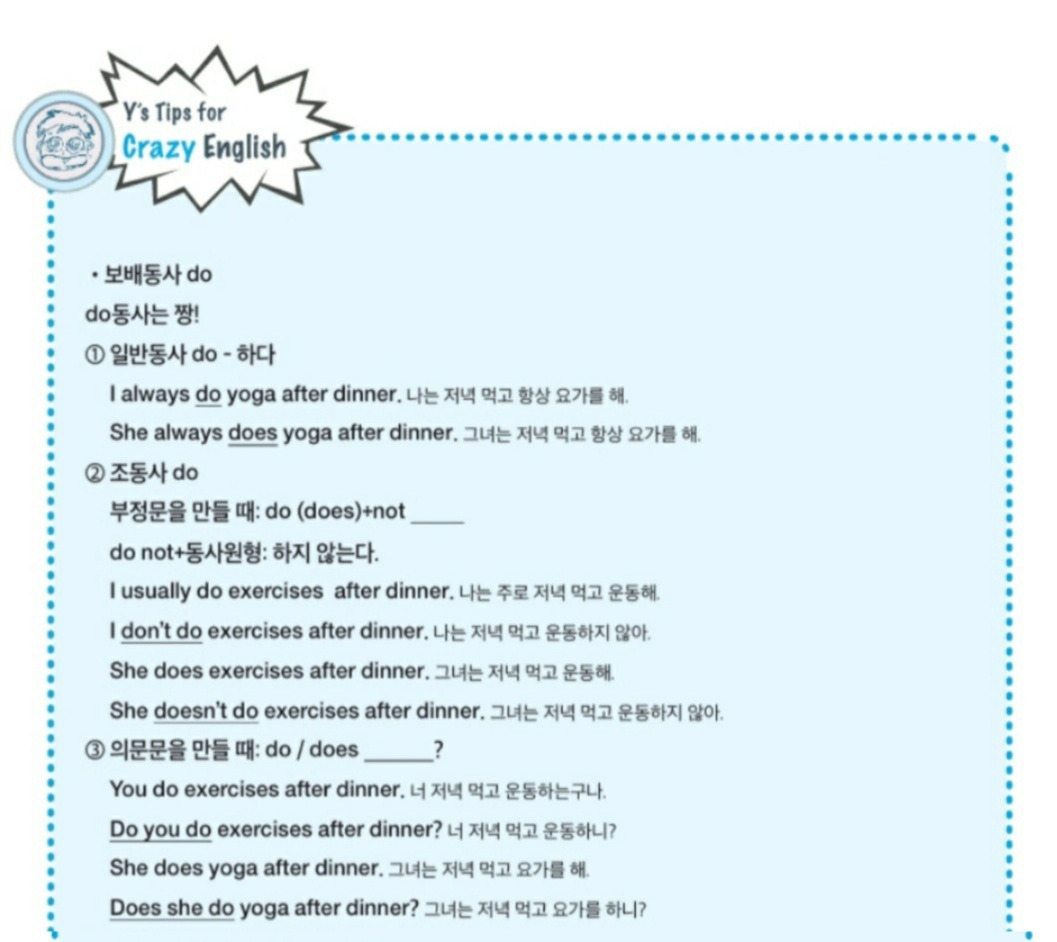 Y's Tips for
Crazy English

• 보배동사 do

do동사는 짱!

① 일반동사 do - 하다

I always do yoga after dinner. 나는 저녁 먹고 항상 요가를 해.

She always does yoga after dinner. 그녀는 저녁 먹고 항상 요가를 해.

② 조동사 do

부정문을 만들 때: do (does)+not ____

do not+동사원형: 하지 않는다.

I usually do exercises after dinner. 나는 주로 저녁 먹고 운동해.

I don't do exercises after dinner. 나는 저녁 먹고 운동하지 않아.

She does exercises after dinner. 그녀는 저녁 먹고 운동해.

She doesn't do exercises after dinner. 그녀는 저녁 먹고 운동하지 않아.

③ 의문문을 만들 때: do / does ____?

You do exercises after dinner. 너 저녁 먹고 운동하는구나.

Do you do exercises after dinner? 너 저녁 먹고 운동하니?

She does yoga after dinner. 그녀는 저녁 먹고 요가를 해.

Does she do yoga after dinner? 그녀는 저녁 먹고 요가를 하니?